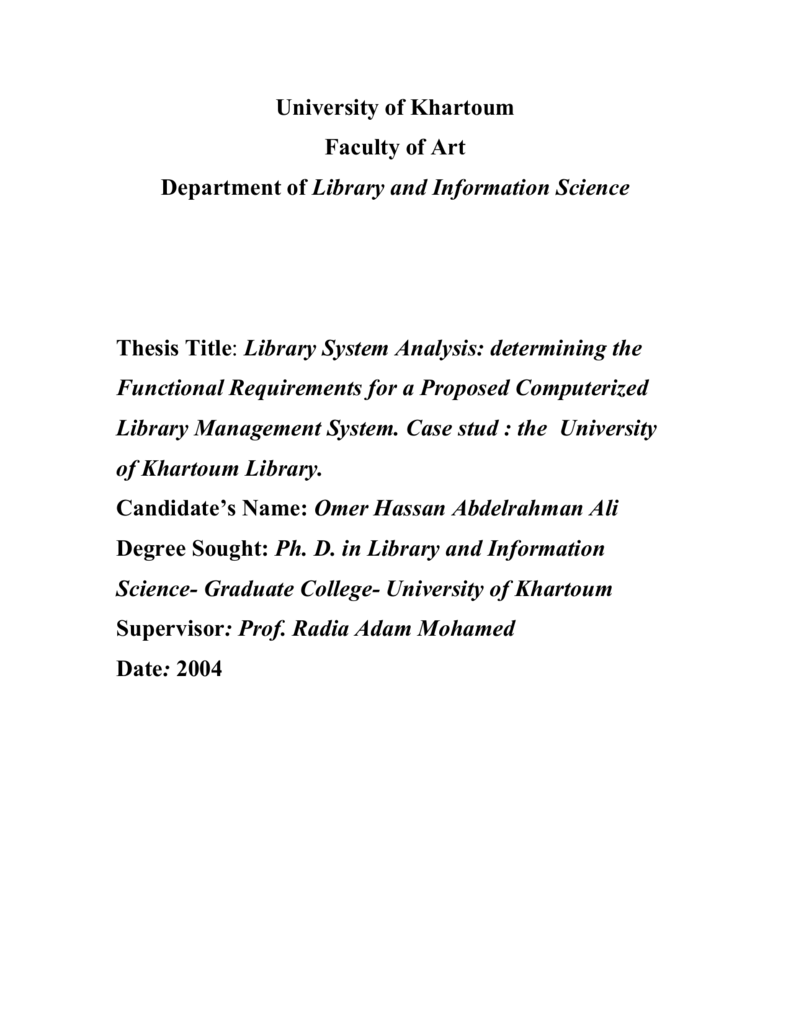 University of Khartoum
Faculty of Art
Department of Library and Information Science

Thesis Title: Library System Analysis: determining the Functional Requirements for a Proposed Computerized Library Management System. Case stud : the University of Khartoum Library.

Candidate's Name: Omer Hassan Abdelrahman Ali

Degree Sought: Ph. D. in Library and Information Science- Graduate College- University of Khartoum

Supervisor: Prof. Radia Adam Mohamed

Date: 2004